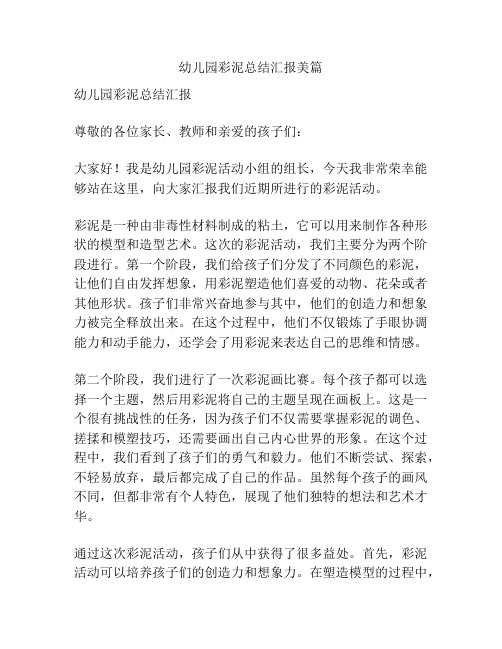 幼儿园彩泥总结汇报美篇

幼儿园彩泥总结汇报

尊敬的各位家长、教师和亲爱的孩子们：

大家好！我是幼儿园彩泥活动小组的组长，今天我非常荣幸能够站在这里，向大家汇报我们近期所进行的彩泥活动。

彩泥是一种由非毒性材料制成的粘土，它可以用来制作各种形状的模型和造型艺术。这次的彩泥活动，我们主要分为两个阶段进行。第一个阶段，我们给孩子们分发了不同颜色的彩泥，让他们自由发挥想象，用彩泥塑造他们喜爱的动物、花朵或者其他形状。孩子们非常兴奋地参与其中，他们的创造力和想象力被完全释放出来。在这个过程中，他们不仅锻炼了手眼协调能力和动手能力，还学会了用彩泥来表达自己的思维和情感。

第二个阶段，我们进行了一次彩泥画比赛。每个孩子都可以选择一个主题，然后用彩泥将自己的主题呈现在画板上。这是一个很有挑战性的任务，因为孩子们不仅需要掌握彩泥的调色、搓揉和模塑技巧，还需要画出自己内心世界的形象。在这个过程中，我们看到了孩子们的勇气和毅力。他们不断尝试、探索，不轻易放弃，最后都完成了自己的作品。虽然每个孩子的画风不同，但都非常有个人特色，展现了他们独特的想法和艺术才华。

通过这次彩泥活动，孩子们从中获得了很多益处。首先，彩泥活动可以培养孩子们的创造力和想象力。在塑造模型的过程中，